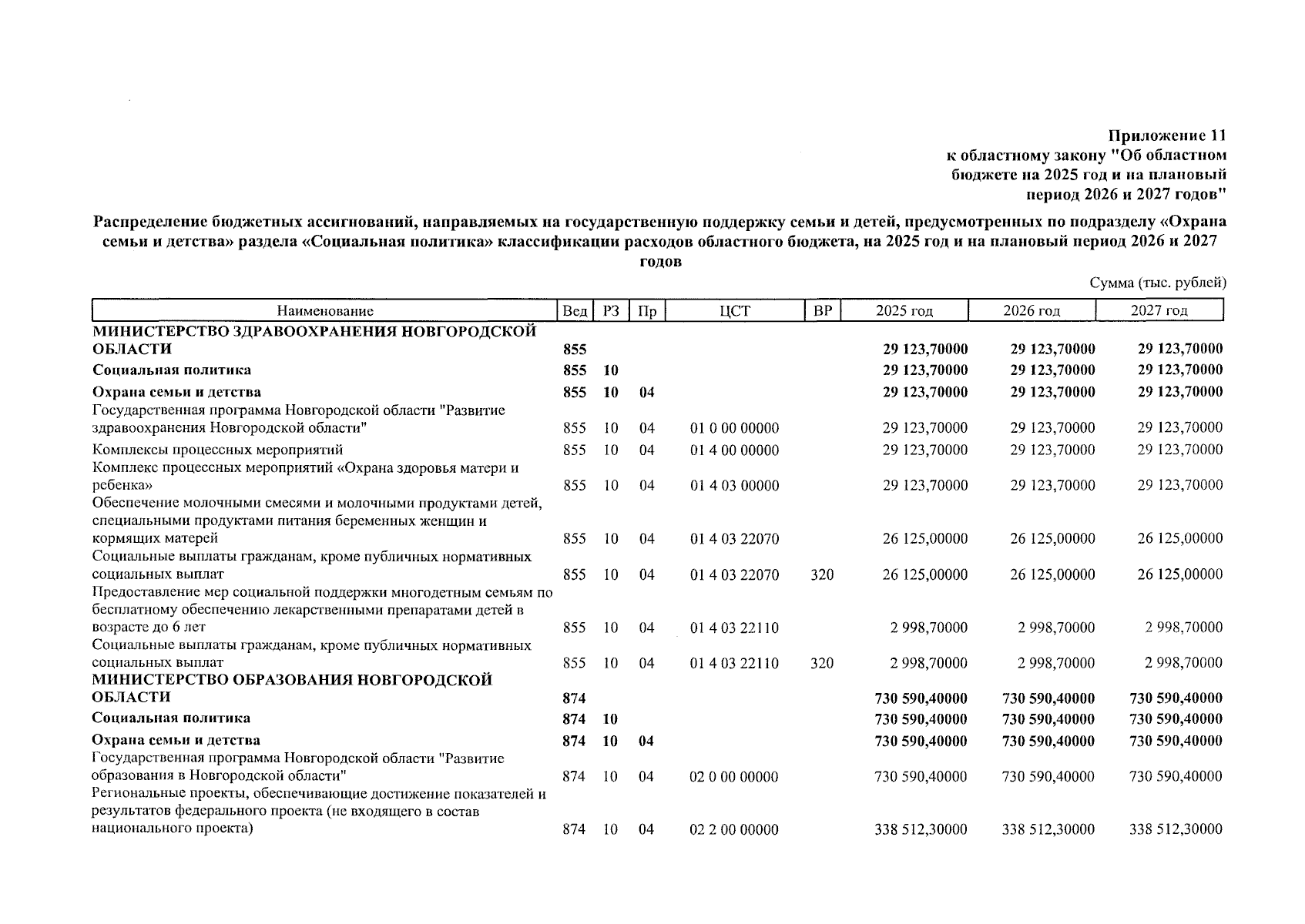 Приложение 11
к областному закону "Об областном бюджете на 2025 год и на плановый период 2026 и 2027 годов"

Распределение бюджетных ассигнований, направляемых на государственную поддержку семьи и детей, предусмотренных по подразделу «Охрана семьи и детства» раздела «Социальная политика» классификации расходов областного бюджета, на 2025 год и на плановый период 2026 и 2027 годов

Сумма (тыс. рублей)

| Наименование | Вед | РЗ | Пр | ЦСТ | ВР | 2025 год | 2026 год | 2027 год |
|---|---|---|---|---|---|---|---|---|
| МИНИСТЕРСТВО ЗДРАВООХРАНЕНИЯ НОВГОРОДСКОЙ ОБЛАСТИ | 855 | | | | | 29 123,70000 | 29 123,70000 | 29 123,70000 |
| Социальная политика | 855 | 10 | | | | 29 123,70000 | 29 123,70000 | 29 123,70000 |
| Охрана семьи и детства | 855 | 10 | 04 | | | 29 123,70000 | 29 123,70000 | 29 123,70000 |
| Государственная программа Новгородской области "Развитие здравоохранения Новгородской области" | 855 | 10 | 04 | 01 0 00 00000 | | 29 123,70000 | 29 123,70000 | 29 123,70000 |
| Комплексы процессных мероприятий | 855 | 10 | 04 | 01 4 00 00000 | | 29 123,70000 | 29 123,70000 | 29 123,70000 |
| Комплекс процессных мероприятий «Охрана здоровья матери и ребенка» | 855 | 10 | 04 | 01 4 03 00000 | | 29 123,70000 | 29 123,70000 | 29 123,70000 |
| Обеспечение молочными смесями и молочными продуктами детей, специальными продуктами питания беременных женщин и кормящих матерей | 855 | 10 | 04 | 01 4 03 22070 | | 26 125,00000 | 26 125,00000 | 26 125,00000 |
| Социальные выплаты гражданам, кроме публичных нормативных социальных выплат | 855 | 10 | 04 | 01 4 03 22070 | 320 | 26 125,00000 | 26 125,00000 | 26 125,00000 |
| Предоставление мер социальной поддержки многодетным семьям по бесплатному обеспечению лекарственными препаратами детей в возрасте до 6 лет | 855 | 10 | 04 | 01 4 03 22110 | | 2 998,70000 | 2 998,70000 | 2 998,70000 |
| Социальные выплаты гражданам, кроме публичных нормативных социальных выплат | 855 | 10 | 04 | 01 4 03 22110 | 320 | 2 998,70000 | 2 998,70000 | 2 998,70000 |
| МИНИСТЕРСТВО ОБРАЗОВАНИЯ НОВГОРОДСКОЙ ОБЛАСТИ | 874 | | | | | 730 590,40000 | 730 590,40000 | 730 590,40000 |
| Социальная политика | 874 | 10 | | | | 730 590,40000 | 730 590,40000 | 730 590,40000 |
| Охрана семьи и детства | 874 | 10 | 04 | | | 730 590,40000 | 730 590,40000 | 730 590,40000 |
| Государственная программа Новгородской области "Развитие образования в Новгородской области" | 874 | 10 | 04 | 02 0 00 00000 | | 730 590,40000 | 730 590,40000 | 730 590,40000 |
| Региональные проекты, обеспечивающие достижение показателей и результатов федерального проекта (не входящего в состав национального проекта) | 874 | 10 | 04 | 02 2 00 00000 | | 338 512,30000 | 338 512,30000 | 338 512,30000 |